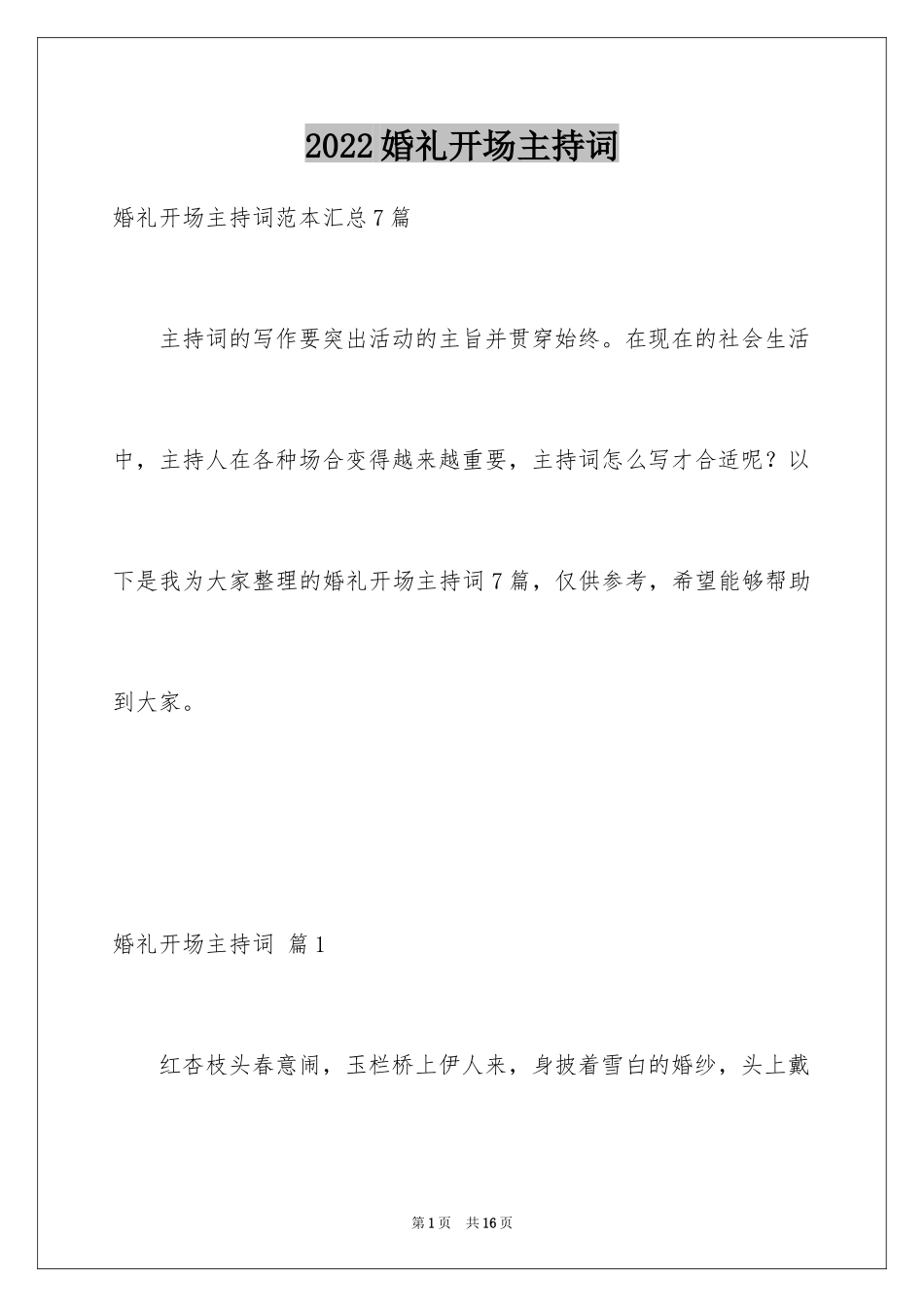 2022婚礼开场主持词

婚礼开场主持词范本汇总7篇

主持词的写作要突出活动的主旨并贯穿始终。在现在的社会生活中，主持人在各种场合变得越来越重要，主持词怎么写才合适呢？以下是我为大家整理的婚礼开场主持词7篇，仅供参考，希望能够帮助到大家。

婚礼开场主持词 篇1

红杏枝头春意闹，玉栏桥上伊人来，身披着雪白的婚纱，头上戴

第1页 共16页